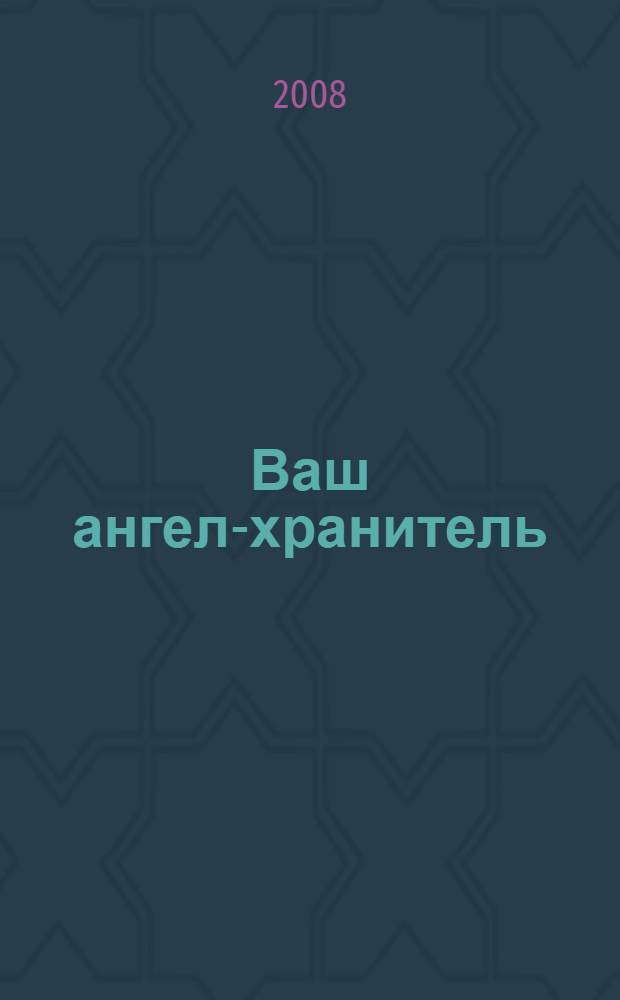 2008

Ваш ангел-хранитель